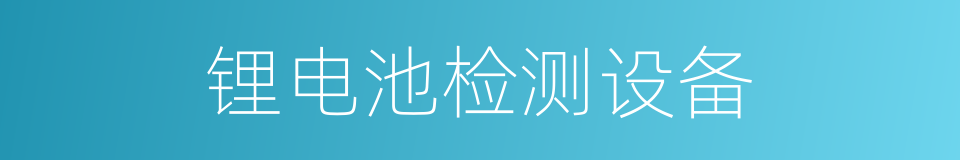 锂电池检测设备